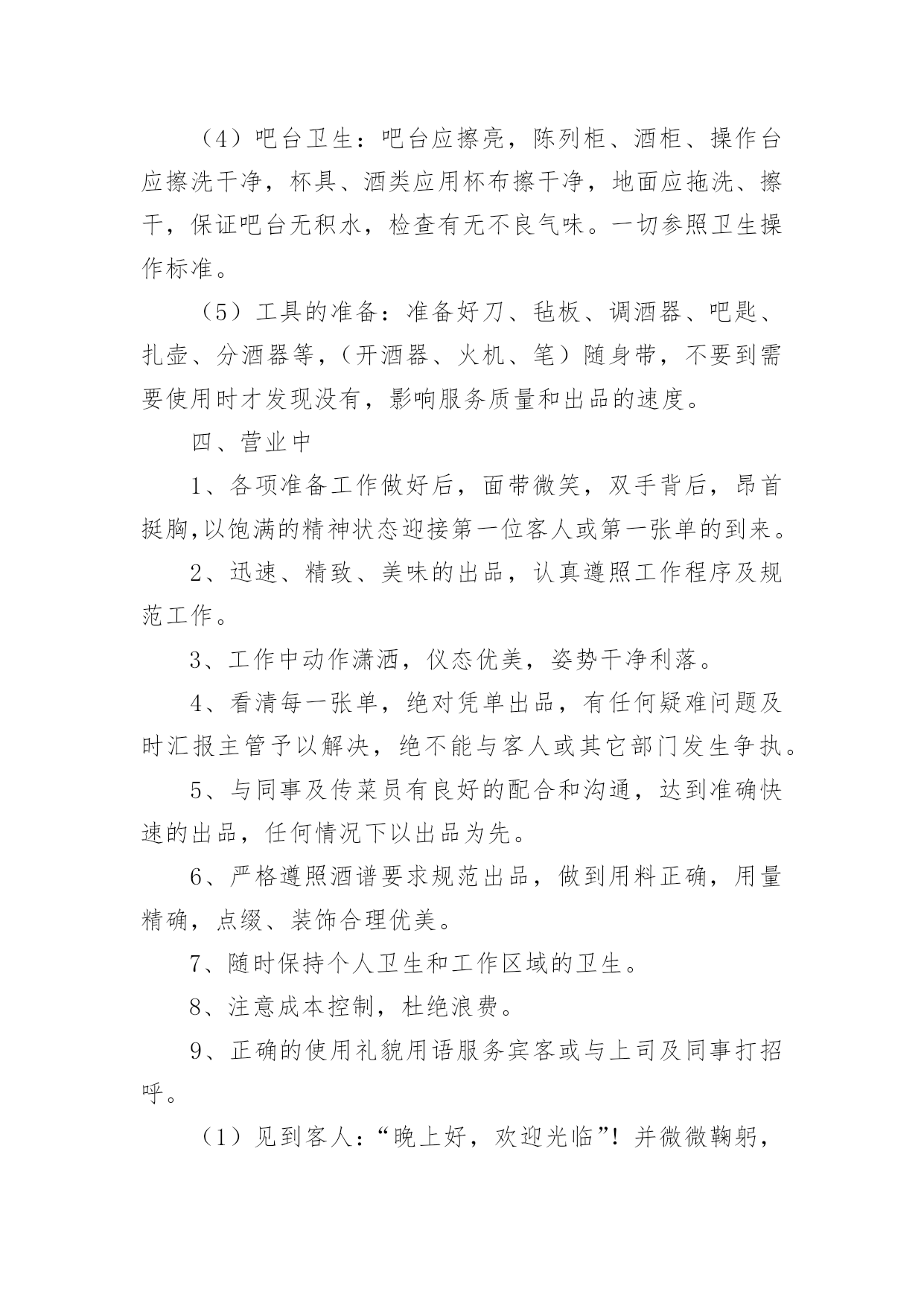 （4）吧台卫生：吧台应擦亮，陈列柜、酒柜、操作台应擦洗干净，杯具、酒类应用杯布擦干净，地面应拖洗、擦干，保证吧台无积水，检查有无不良气味。一切参照卫生操作标准。

（5）工具的准备：准备好刀、毡板、调酒器、吧匙、扎壶、分酒器等，（开酒器、火机、笔）随身带，不要到需要使用时才发现没有，影响服务质量和出品的速度。

四、营业中

1、各项准备工作做好后，面带微笑，双手背后，昂首挺胸，以饱满的精神状态迎接第一位客人或第一张单的到来。

2、迅速、精致、美味的出品，认真遵照工作程序及规范工作。

3、工作中动作潇洒，仪态优美，姿势干净利落。

4、看清每一张单，绝对凭单出品，有任何疑难问题及时汇报主管予以解决，绝不能与客人或其它部门发生争执。

5、与同事及传菜员有良好的配合和沟通，达到准确快速的出品，任何情况下以出品为先。

6、严格遵照酒谱要求规范出品，做到用料正确，用量精确，点缀、装饰合理优美。

7、随时保持个人卫生和工作区域的卫生。

8、注意成本控制，杜绝浪费。

9、正确的使用礼貌用语服务宾客或与上司及同事打招呼。

（1）见到客人：“晚上好，欢迎光临”！并微微鞠躬，